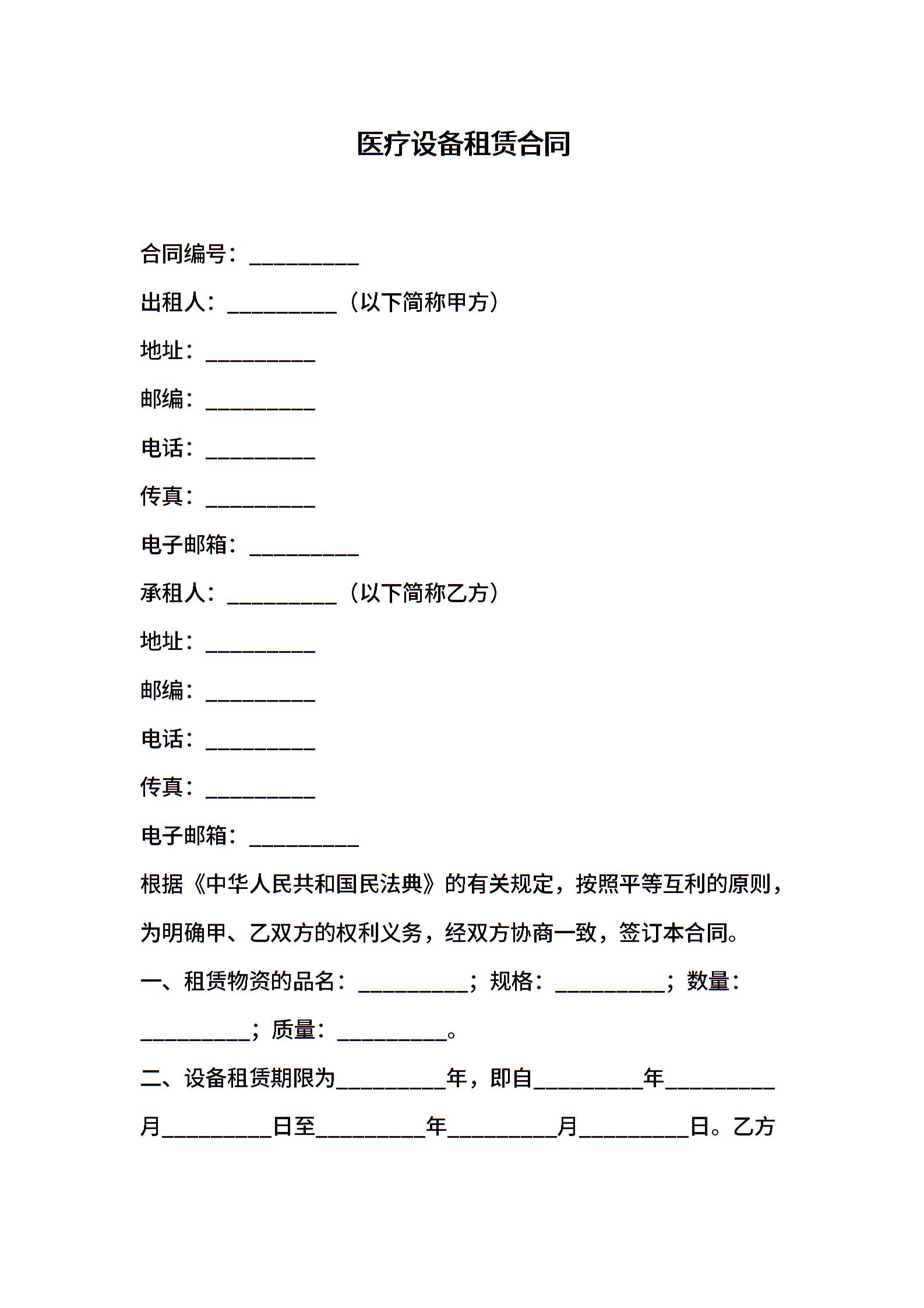 医疗设备租赁合同

合同编号：__________

出租人：__________（以下简称甲方）

地址：__________

邮编：__________

电话：__________

传真：__________

电子邮箱：__________

承租人：__________（以下简称乙方）

地址：__________

邮编：__________

电话：__________

传真：__________

电子邮箱：__________

根据《中华人民共和国民法典》的有关规定，按照平等互利的原则，为明确甲、乙双方的权利义务，经双方协商一致，签订本合同。

一、租赁物资的品名：__________；规格：__________；数量：__________；质量：__________。

二、设备租赁期限为__________年，即自__________年__________月__________日至__________年__________月__________日。乙方